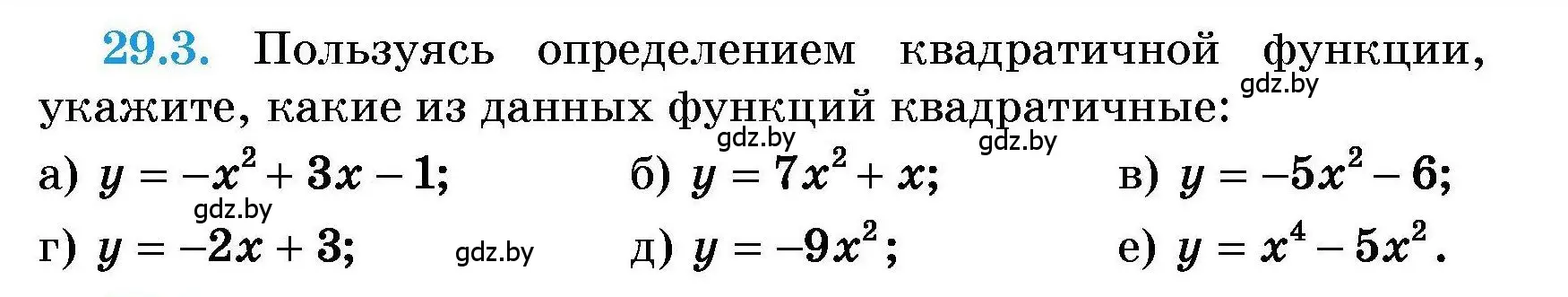 29.3. Пользуясь определением квадратичной функции, укажите, какие из данных функций квадратичные:

gdz.by

gdz.by gdz.by

а) $y = -x^2 + 3x - 1$; б) $y = 7x^2 + x$; в) $y = -5x^2 - 6$;

gdz.by

г) $y = -2x + 3$; gdz.by д) $y = -9x^2$; е) $y = x^4 - 5x^2$.